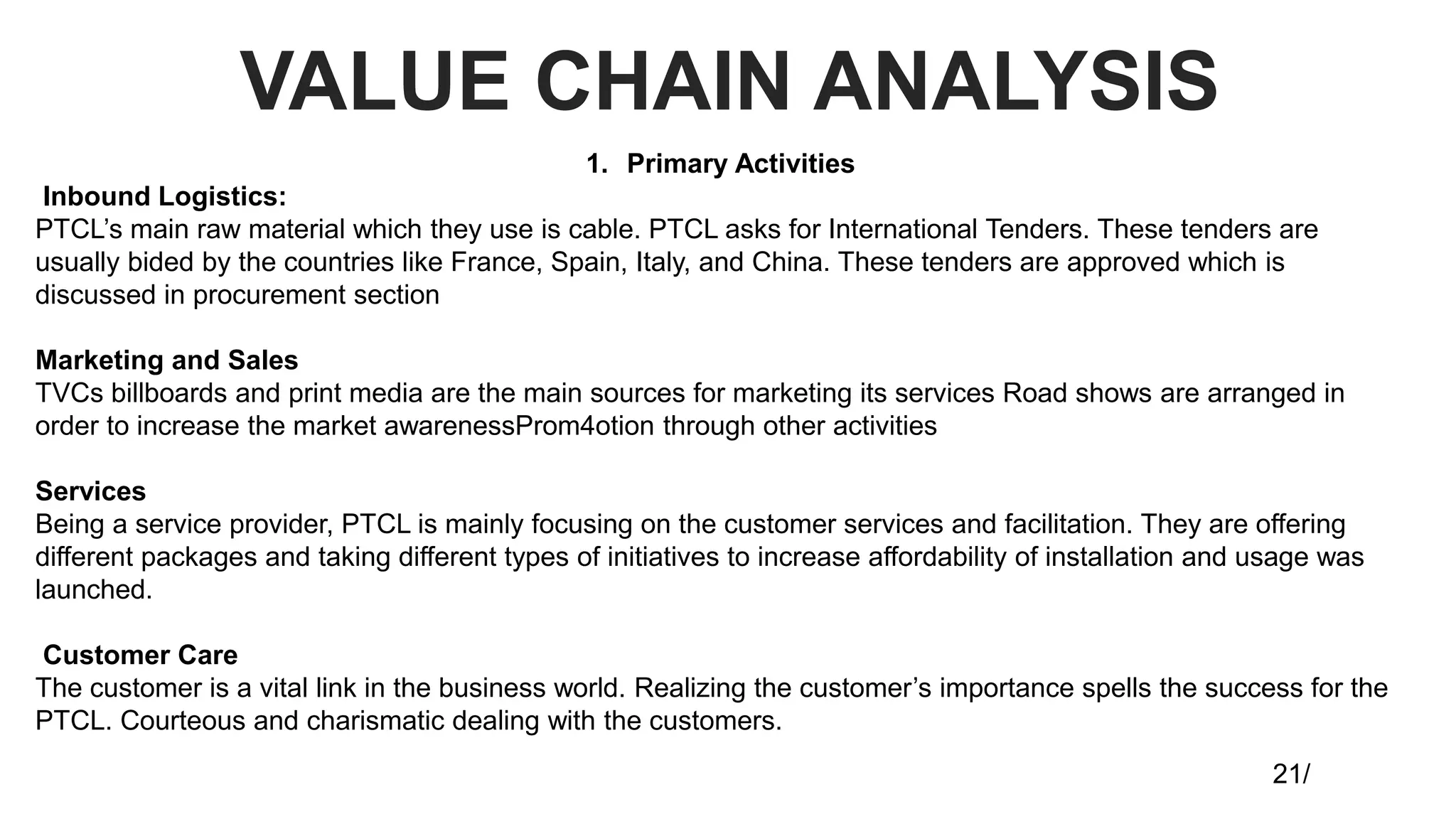 VALUE CHAIN ANALYSIS

1. Primary Activities

Inbound Logistics:
PTCL's main raw material which they use is cable. PTCL asks for International Tenders. These tenders are usually bided by the countries like France, Spain, Italy, and China. These tenders are approved which is discussed in procurement section

Marketing and Sales
TVCs billboards and print media are the main sources for marketing its services Road shows are arranged in order to increase the market awarenessProm4otion through other activities

Services
Being a service provider, PTCL is mainly focusing on the customer services and facilitation. They are offering different packages and taking different types of initiatives to increase affordability of installation and usage was launched.

Customer Care
The customer is a vital link in the business world. Realizing the customer's importance spells the success for the PTCL. Courteous and charismatic dealing with the customers.

21/